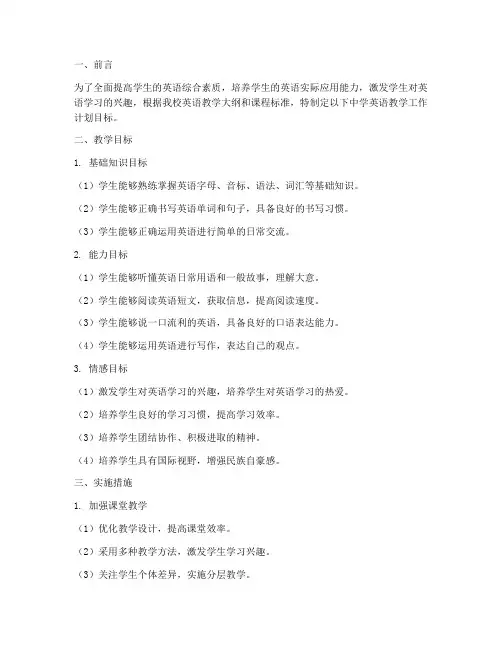 一、前言

为了全面提高学生的英语综合素质，培养学生的英语实际应用能力，激发学生对英语学习的兴趣，根据我校英语教学大纲和课程标准，特制定以下中学英语教学工作计划目标。

二、教学目标

1. 基础知识目标

（1）学生能够熟练掌握英语字母、音标、语法、词汇等基础知识。

（2）学生能够正确书写英语单词和句子，具备良好的书写习惯。

（3）学生能够正确运用英语进行简单的日常交流。

2. 能力目标

（1）学生能够听懂英语日常用语和一般故事，理解大意。

（2）学生能够阅读英语短文，获取信息，提高阅读速度。

（3）学生能够说一口流利的英语，具备良好的口语表达能力。

（4）学生能够运用英语进行写作，表达自己的观点。

3. 情感目标

（1）激发学生对英语学习的兴趣，培养学生对英语学习的热爱。

（2）培养学生良好的学习习惯，提高学习效率。

（3）培养学生团结协作、积极进取的精神。

（4）培养学生具有国际视野，增强民族自豪感。

三、实施措施

1. 加强课堂教学

（1）优化教学设计，提高课堂效率。

（2）采用多种教学方法，激发学生学习兴趣。

（3）关注学生个体差异，实施分层教学。